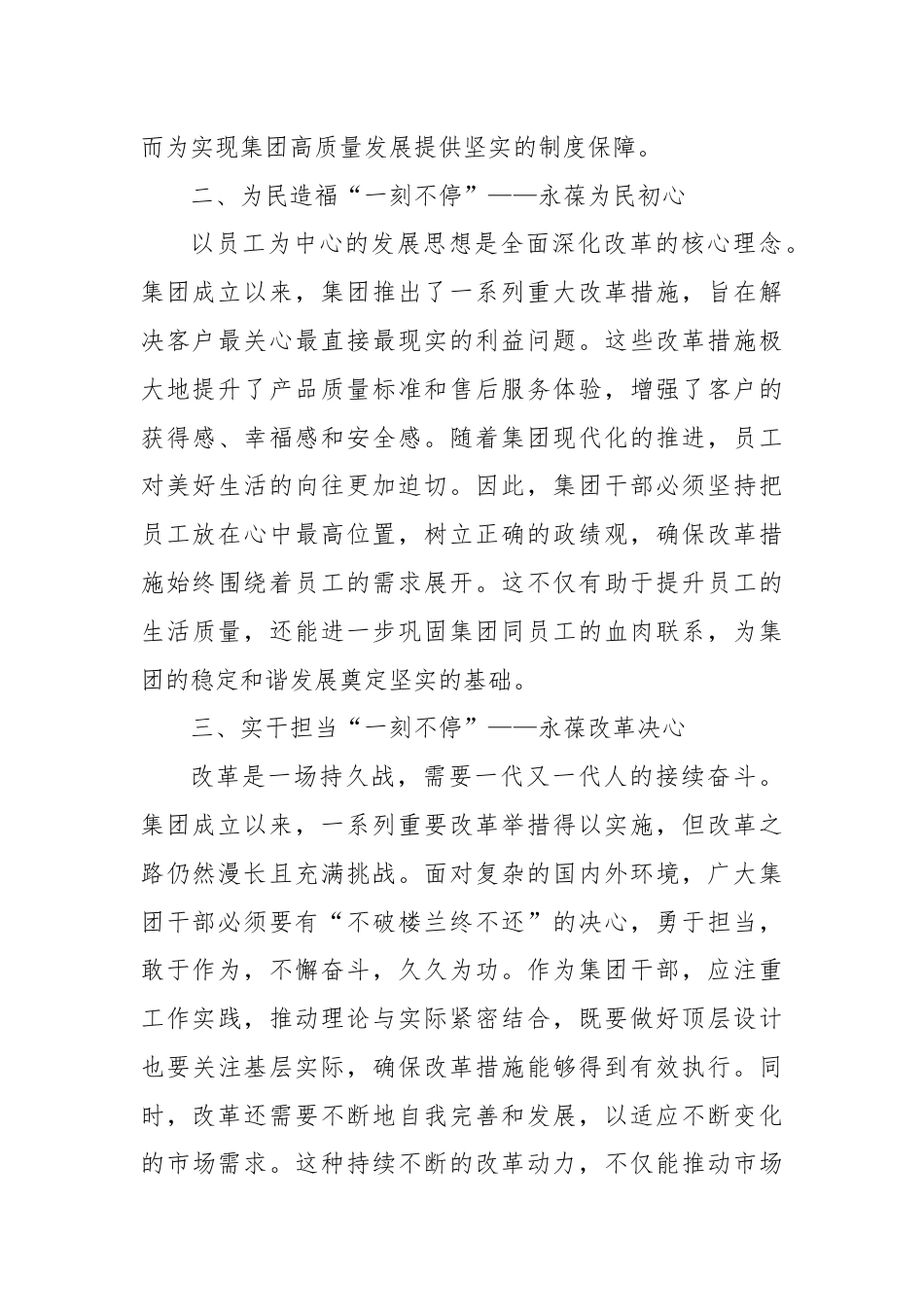 而为实现集团高质量发展提供坚实的制度保障。

二、为民造福“一刻不停”——永葆为民初心

以员工为中心的发展思想是全面深化改革的核心理念。集团成立以来，集团推出了一系列重大改革措施，旨在解决客户最关心最直接最现实的利益问题。这些改革措施极大地提升了产品质量标准和售后服务体验，增强了客户的获得感、幸福感和安全感。随着集团现代化的推进，员工对美好生活的向往更加迫切。因此，集团干部必须坚持把员工放在心中最高位置，树立正确的政绩观，确保改革措施始终围绕着员工的需求展开。这不仅有助于提升员工的生活质量，还能进一步巩固集团同员工的血肉联系，为集团的稳定和谐发展奠定坚实的基础。

三、实干担当“一刻不停”——永葆改革决心

改革是一场持久战，需要一代又一代人的接续奋斗。集团成立以来，一系列重要改革举措得以实施，但改革之路仍然漫长且充满挑战。面对复杂的国内外环境，广大集团干部必须要有“不破楼兰终不还”的决心，勇于担当，敢于作为，不懈奋斗，久久为功。作为集团干部，应注重工作实践，推动理论与实际紧密结合，既要做好顶层设计也要关注基层实际，确保改革措施能够得到有效执行。同时，改革还需要不断地自我完善和发展，以适应不断变化的市场需求。这种持续不断的改革动力，不仅能推动市场